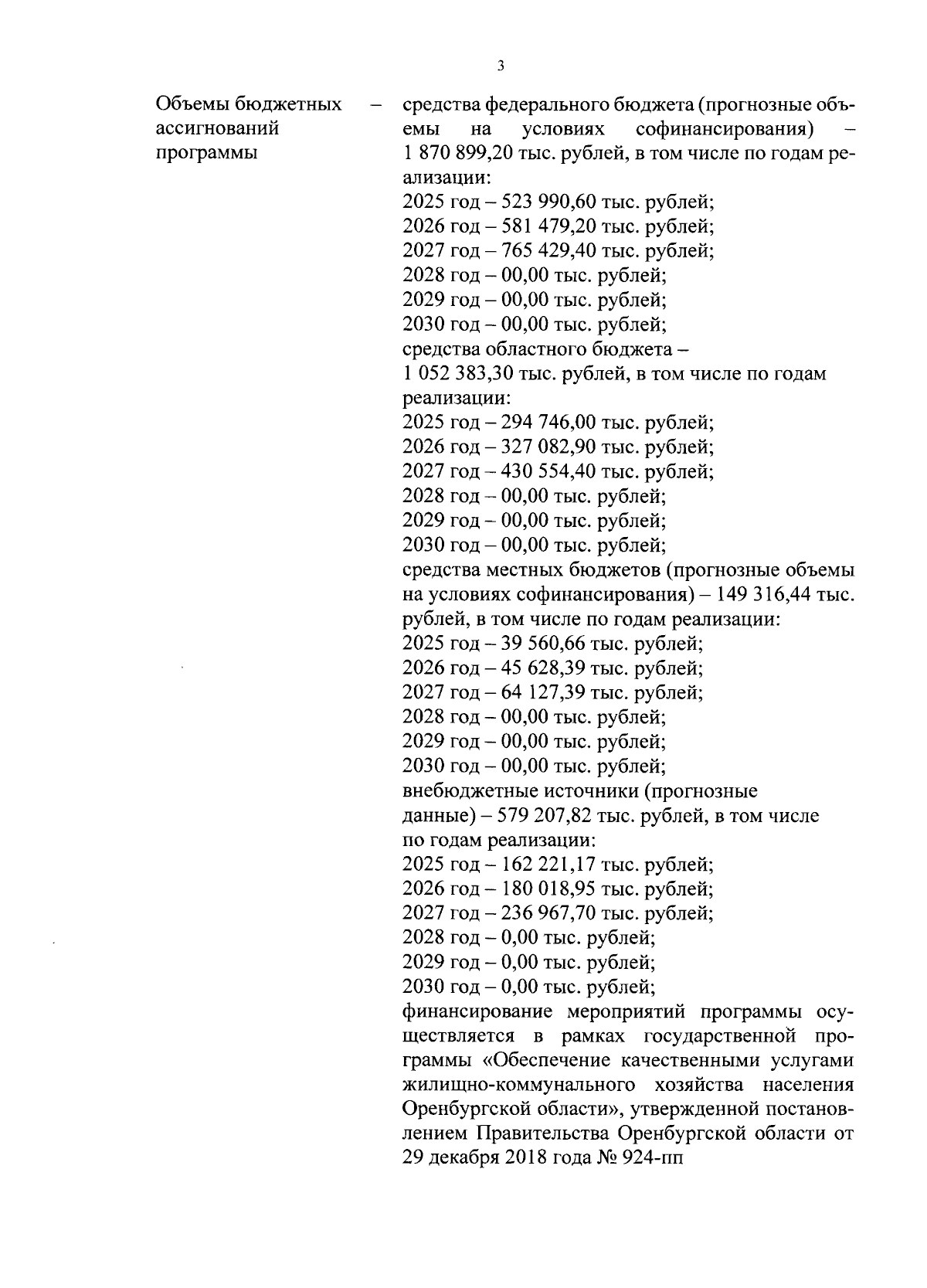 3

Объемы бюджетных ассигнований программы

–

средства федерального бюджета (прогнозные объемы на условиях софинансирования) – 1 870 899,20 тыс. рублей, в том числе по годам реализации:
2025 год – 523 990,60 тыс. рублей;
2026 год – 581 479,20 тыс. рублей;
2027 год – 765 429,40 тыс. рублей;
2028 год – 00,00 тыс. рублей;
2029 год – 00,00 тыс. рублей;
2030 год – 00,00 тыс. рублей;
средства областного бюджета – 1 052 383,30 тыс. рублей, в том числе по годам реализации:
2025 год – 294 746,00 тыс. рублей;
2026 год – 327 082,90 тыс. рублей;
2027 год – 430 554,40 тыс. рублей;
2028 год – 00,00 тыс. рублей;
2029 год – 00,00 тыс. рублей;
2030 год – 00,00 тыс. рублей;
средства местных бюджетов (прогнозные объемы на условиях софинансирования) – 149 316,44 тыс. рублей, в том числе по годам реализации:
2025 год – 39 560,66 тыс. рублей;
2026 год – 45 628,39 тыс. рублей;
2027 год – 64 127,39 тыс. рублей;
2028 год – 00,00 тыс. рублей;
2029 год – 00,00 тыс. рублей;
2030 год – 00,00 тыс. рублей;
внебюджетные источники (прогнозные данные) – 579 207,82 тыс. рублей, в том числе по годам реализации:
2025 год – 162 221,17 тыс. рублей;
2026 год – 180 018,95 тыс. рублей;
2027 год – 236 967,70 тыс. рублей;
2028 год – 0,00 тыс. рублей;
2029 год – 0,00 тыс. рублей;
2030 год – 0,00 тыс. рублей;
финансирование мероприятий программы осуществляется в рамках государственной программы «Обеспечение качественными услугами жилищно-коммунального хозяйства населения Оренбургской области», утвержденной постановлением Правительства Оренбургской области от 29 декабря 2018 года № 924-пп